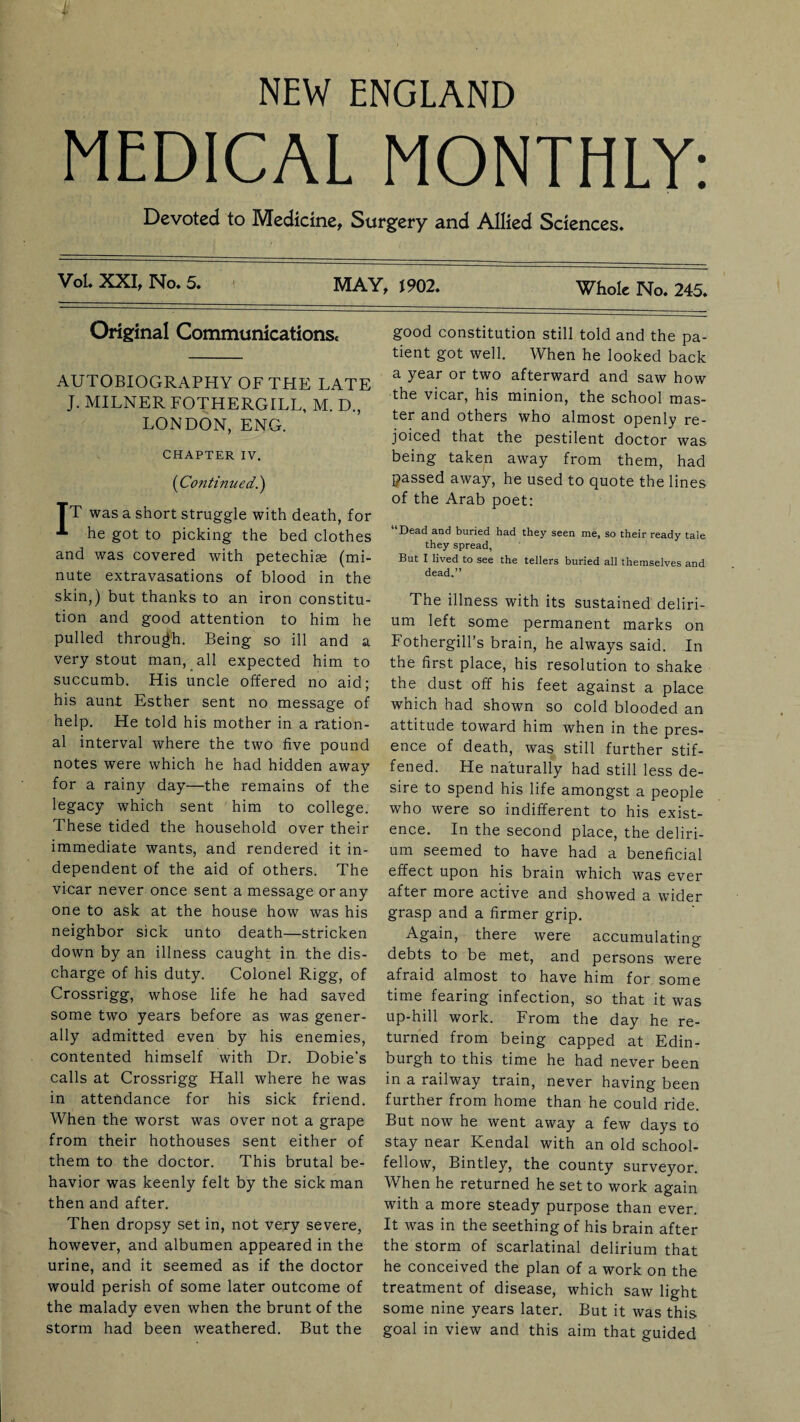 NEW ENGLAND

MEDICAL MONTHLY:

Devoted to Medicine, Surgery and Allied Sciences.

Vol. XXI, No. 5. MAY, 1902. Whole No. 245.

Original Communications.

AUTOBIOGRAPHY OF THE LATE J. MILNER FOTHERGILL, M. D., LONDON, ENG.

CHAPTER IV.

(Continued.)

IT was a short struggle with death, for he got to picking the bed clothes and was covered with petechiæ (minute extravasations of blood in the skin,) but thanks to an iron constitution and good attention to him he pulled through. Being so ill and a very stout man, all expected him to succumb. His uncle offered no aid; his aunt Esther sent no message of help. He told his mother in a rational interval where the two five pound notes were which he had hidden away for a rainy day—the remains of the legacy which sent him to college. These tided the household over their immediate wants, and rendered it independent of the aid of others. The vicar never once sent a message or any one to ask at the house how was his neighbor sick unto death—stricken down by an illness caught in the discharge of his duty. Colonel Rigg, of Crossrigg, whose life he had saved some two years before as was generally admitted even by his enemies, contented himself with Dr. Dobie's calls at Crossrigg Hall where he was in attendance for his sick friend. When the worst was over not a grape from their hothouses sent either of them to the doctor. This brutal behavior was keenly felt by the sick man then and after.

Then dropsy set in, not very severe, however, and albumen appeared in the urine, and it seemed as if the doctor would perish of some later outcome of the malady even when the brunt of the storm had been weathered. But the good constitution still told and the patient got well. When he looked back a year or two afterward and saw how the vicar, his minion, the school master and others who almost openly rejoiced that the pestilent doctor was being taken away from them, had passed away, he used to quote the lines of the Arab poet:

"Dead and buried had they seen me, so their ready tale they spread,
But I lived to see the tellers buried all themselves and dead."

The illness with its sustained delirium left some permanent marks on Fothergill's brain, he always said. In the first place, his resolution to shake the dust off his feet against a place which had shown so cold blooded an attitude toward him when in the presence of death, was still further stiffened. He naturally had still less desire to spend his life amongst a people who were so indifferent to his existence. In the second place, the delirium seemed to have had a beneficial effect upon his brain which was ever after more active and showed a wider grasp and a firmer grip.

Again, there were accumulating debts to be met, and persons were afraid almost to have him for some time fearing infection, so that it was up-hill work. From the day he returned from being capped at Edinburgh to this time he had never been in a railway train, never having been further from home than he could ride. But now he went away a few days to stay near Kendal with an old schoolfellow, Bintley, the county surveyor. When he returned he set to work again with a more steady purpose than ever. It was in the seething of his brain after the storm of scarlatinal delirium that he conceived the plan of a work on the treatment of disease, which saw light some nine years later. But it was this goal in view and this aim that guided